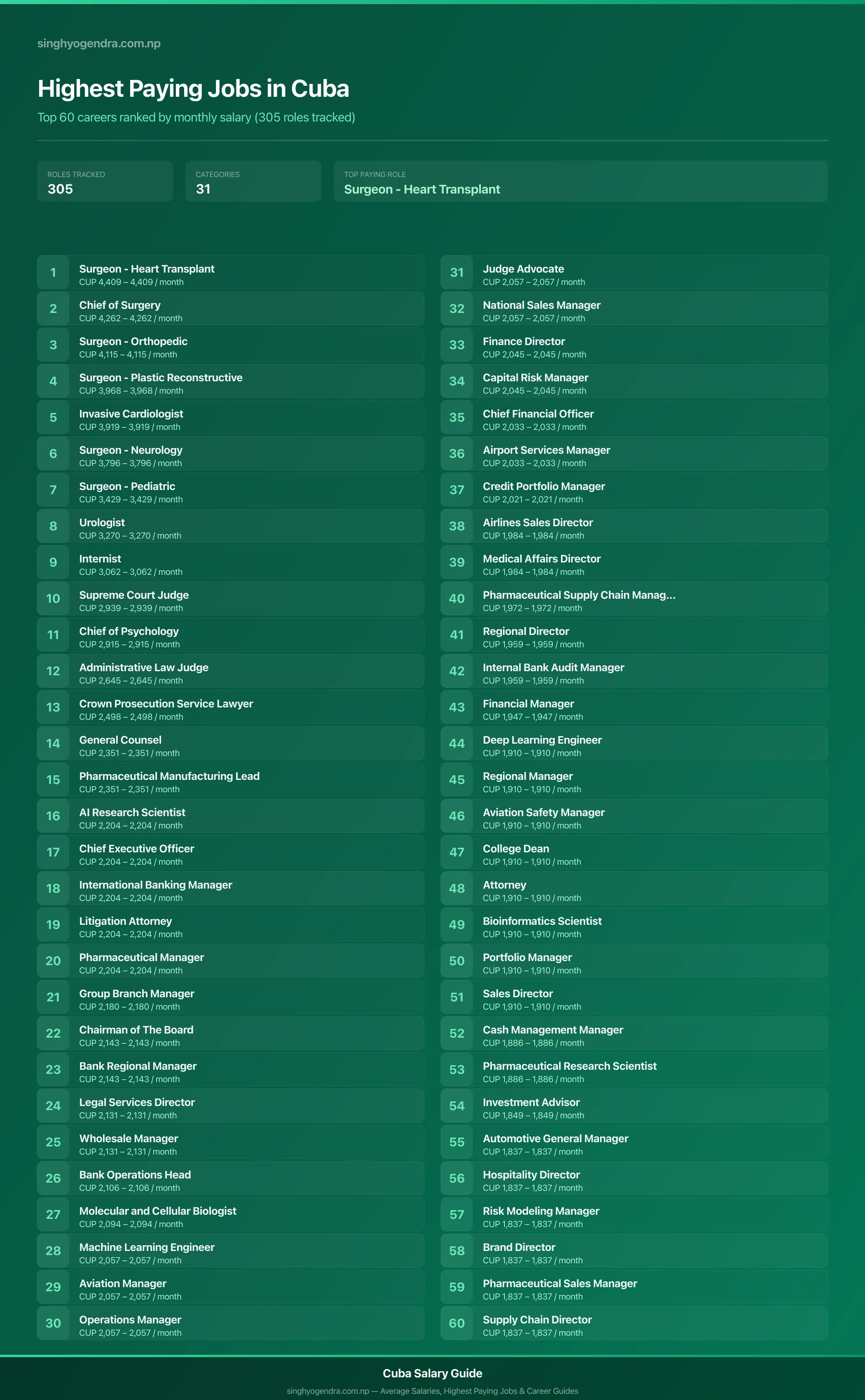 singhyogendra.com.np

Highest Paying Jobs in Cuba

Top 60 careers ranked by monthly salary (305 roles tracked)

ROLES TRACKED
305

CATEGORIES
31

TOP PAYING ROLE
Surgeon - Heart Transplant

1
Surgeon - Heart Transplant
CUP 4,409 – 4,409 / month

2
Chief of Surgery
CUP 4,262 – 4,262 / month

3
Surgeon - Orthopedic
CUP 4,115 – 4,115 / month

4
Surgeon - Plastic Reconstructive
CUP 3,968 – 3,968 / month

5
Invasive Cardiologist
CUP 3,919 – 3,919 / month

6
Surgeon - Neurology
CUP 3,796 – 3,796 / month

7
Surgeon - Pediatric
CUP 3,429 – 3,429 / month

8
Urologist
CUP 3,270 – 3,270 / month

9
Internist
CUP 3,062 – 3,062 / month

10
Supreme Court Judge
CUP 2,939 – 2,939 / month

11
Chief of Psychology
CUP 2,915 – 2,915 / month

12
Administrative Law Judge
CUP 2,645 – 2,645 / month

13
Crown Prosecution Service Lawyer
CUP 2,498 – 2,498 / month

14
General Counsel
CUP 2,351 – 2,351 / month

15
Pharmaceutical Manufacturing Lead
CUP 2,351 – 2,351 / month

16
AI Research Scientist
CUP 2,204 – 2,204 / month

17
Chief Executive Officer
CUP 2,204 – 2,204 / month

18
International Banking Manager
CUP 2,204 – 2,204 / month

19
Litigation Attorney
CUP 2,204 – 2,204 / month

20
Pharmaceutical Manager
CUP 2,204 – 2,204 / month

21
Group Branch Manager
CUP 2,180 – 2,180 / month

22
Chairman of The Board
CUP 2,143 – 2,143 / month

23
Bank Regional Manager
CUP 2,143 – 2,143 / month

24
Legal Services Director
CUP 2,131 – 2,131 / month

25
Wholesale Manager
CUP 2,131 – 2,131 / month

26
Bank Operations Head
CUP 2,106 – 2,106 / month

27
Molecular and Cellular Biologist
CUP 2,094 – 2,094 / month

28
Machine Learning Engineer
CUP 2,057 – 2,057 / month

29
Aviation Manager
CUP 2,057 – 2,057 / month

30
Operations Manager
CUP 2,057 – 2,057 / month

31
Judge Advocate
CUP 2,057 – 2,057 / month

32
National Sales Manager
CUP 2,057 – 2,057 / month

33
Finance Director
CUP 2,045 – 2,045 / month

34
Capital Risk Manager
CUP 2,045 – 2,045 / month

35
Chief Financial Officer
CUP 2,033 – 2,033 / month

36
Airport Services Manager
CUP 2,033 – 2,033 / month

37
Credit Portfolio Manager
CUP 2,021 – 2,021 / month

38
Airlines Sales Director
CUP 1,984 – 1,984 / month

39
Medical Affairs Director
CUP 1,984 – 1,984 / month

40
Pharmaceutical Supply Chain Manag...
CUP 1,972 – 1,972 / month

41
Regional Director
CUP 1,959 – 1,959 / month

42
Internal Bank Audit Manager
CUP 1,959 – 1,959 / month

43
Financial Manager
CUP 1,947 – 1,947 / month

44
Deep Learning Engineer
CUP 1,910 – 1,910 / month

45
Regional Manager
CUP 1,910 – 1,910 / month

46
Aviation Safety Manager
CUP 1,910 – 1,910 / month

47
College Dean
CUP 1,910 – 1,910 / month

48
Attorney
CUP 1,910 – 1,910 / month

49
Bioinformatics Scientist
CUP 1,910 – 1,910 / month

50
Portfolio Manager
CUP 1,910 – 1,910 / month

51
Sales Director
CUP 1,910 – 1,910 / month

52
Cash Management Manager
CUP 1,886 – 1,886 / month

53
Pharmaceutical Research Scientist
CUP 1,886 – 1,886 / month

54
Investment Advisor
CUP 1,849 – 1,849 / month

55
Automotive General Manager
CUP 1,837 – 1,837 / month

56
Hospitality Director
CUP 1,837 – 1,837 / month

57
Risk Modeling Manager
CUP 1,837 – 1,837 / month

58
Brand Director
CUP 1,837 – 1,837 / month

59
Pharmaceutical Sales Manager
CUP 1,837 – 1,837 / month

60
Supply Chain Director
CUP 1,837 – 1,837 / month

Cuba Salary Guide

singhyogendra.com.np — Average Salaries, Highest Paying Jobs & Career Guides